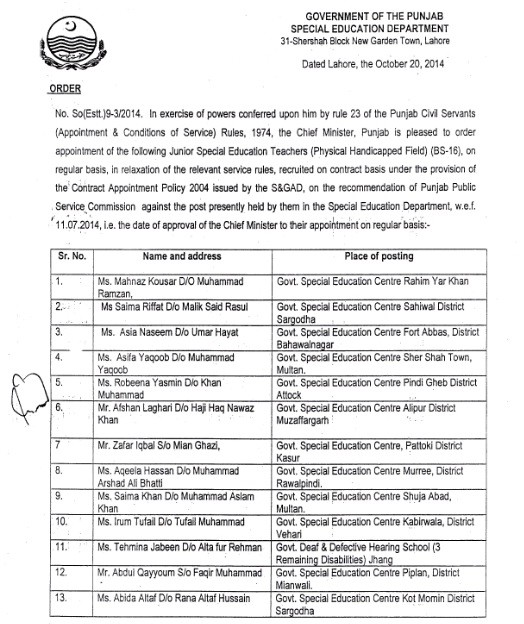 GOVERNMENT OF THE PUNJAB
SPECIAL EDUCATION DEPARTMENT
31-Shershah Block New Garden Town, Lahore

Dated Lahore, the October 20, 2014

ORDER

No. So(Estt.)9-3/2014. In exercise of powers conferred upon him by rule 23 of the Punjab Civil Servants (Appointment & Conditions of Service) Rules, 1974, the Chief Minister, Punjab is pleased to order appointment of the following Junior Special Education Teachers (Physical Handicapped Field) (BS-16), on regular basis, in relaxation of the relevant service rules, recruited on contract basis under the provision of the Contract Appointment Policy 2004 issued by the S&GAD, on the recommendation of Punjab Public Service Commission against the post presently held by them in the Special Education Department, w.e.f. 11.07.2014, i.e. the date of approval of the Chief Minister to their appointment on regular basis:-

| Sr. No. | Name and address | Place of posting |
|---|---|---|
| 1. | Ms. Mahnaz Kousar D/O Muhammad Ramzan, | Govt. Special Education Centre Rahim Yar Khan |
| 2. | Ms Saima Riffat D/o Malik Said Rasul | Govt. Special Education Centre Sahiwal District Sargodha |
| 3. | Ms. Asia Naseem D/o Umar Hayat | Govt. Special Education Centre Fort Abbas, District Bahawalnagar |
| 4. | Ms. Asifa Yaqoob D/o Muhammad Yaqoob | Govt. Special Education Centre Sher Shah Town, Multan. |
| 5. | Ms. Robeena Yasmin D/o Khan Muhammad | Govt. Special Education Centre Pindi Gheb District Attock |
| 6. | Mr. Afshan Laghari D/o Haji Haq Nawaz Khan | Govt. Special Education Centre Alipur District Muzaffargarh |
| 7 | Mr. Zafar Iqbal S/o Mian Ghazi, | Govt. Special Education Centre, Pattoki District Kasur |
| 8. | Ms. Aqeela Hassan D/o Muhammad Arshad Ali Bhatti | Govt. Special Education Centre Murree, District Rawalpindi. |
| 9. | Ms. Saima Khan D/o Muhammad Aslam Khan | Govt. Special Education Centre Shuja Abad, Multan. |
| 10. | Ms. Irum Tufail D/o Tufail Muhammad | Govt. Special Education Centre Kabirwala, District Vehari |
| 11. | Ms. Tehmina Jabeen D/o Alta fur Rehman | Govt. Deaf & Defective Hearing School (3 Remaining Disabilities) Jhang |
| 12. | Mr. Abdul Qayyoum S/o Faqir Muhammad | Govt. Special Education Centre Piplan, District Mianwali. |
| 13. | Ms. Abida Altaf D/o Rana Altaf Hussain | Govt. Special Education Centre Kot Momin District Sargodha |